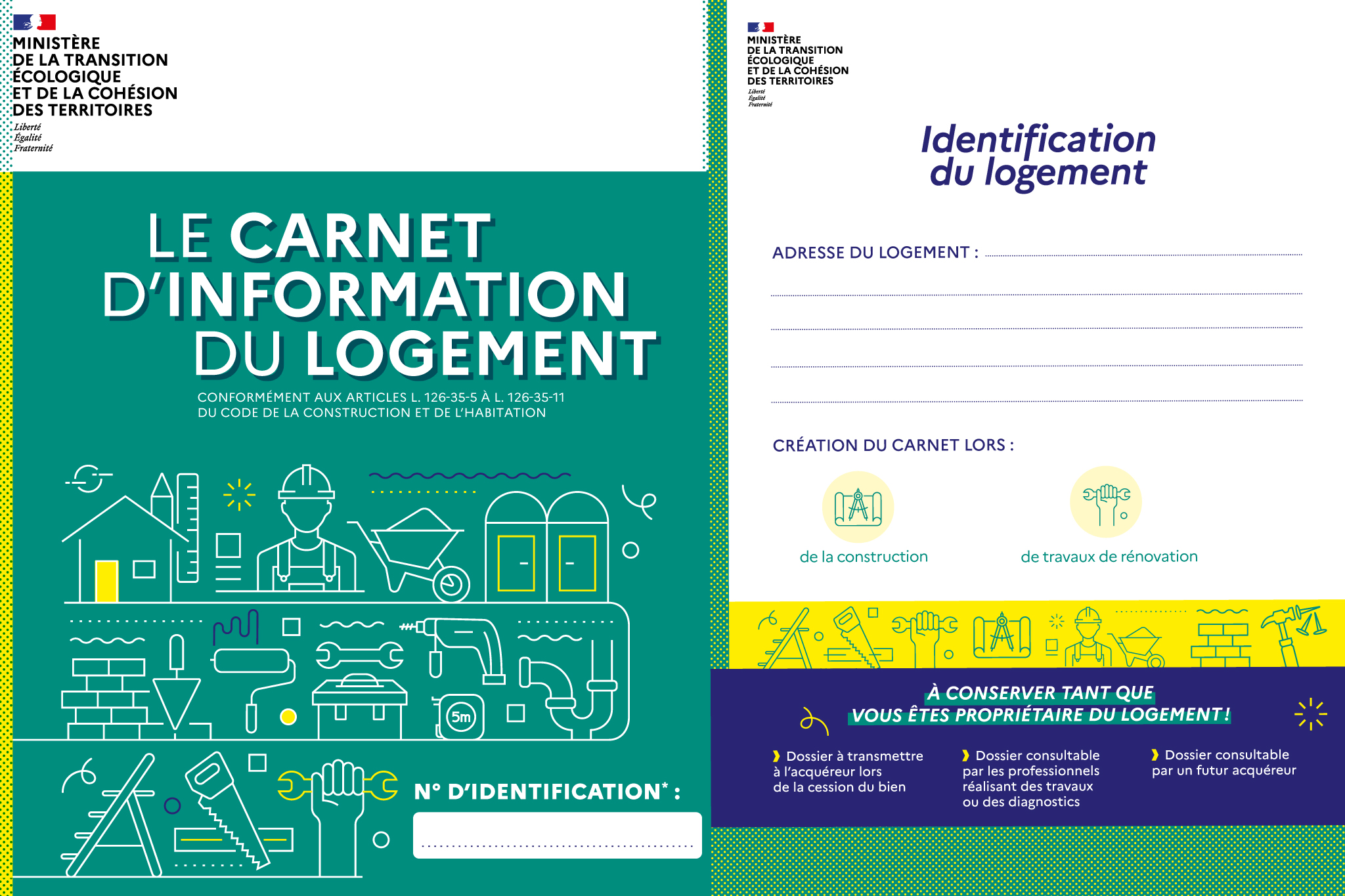 MINISTÈRE
DE LA TRANSITION ÉCOLOGIQUE
ET DE LA COHÉSION DES TERRITOIRES
Liberté
Égalité
Fraternité

LE CARNET D'INFORMATION DU LOGEMENT

CONFORMÉMENT AUX ARTICLES L. 126-35-5 À L. 126-35-11 DU CODE DE LA CONSTRUCTION ET DE L'HABITATION

5m

N° D'IDENTIFICATION* :

MINISTÈRE
DE LA TRANSITION ÉCOLOGIQUE
ET DE LA COHÉSION DES TERRITOIRES
Liberté
Égalité
Fraternité

Identification du logement

ADRESSE DU LOGEMENT :

CRÉATION DU CARNET LORS :

de la construction

de travaux de rénovation

À CONSERVER TANT QUE VOUS ÊTES PROPRIÉTAIRE DU LOGEMENT !

Dossier à transmettre à l'acquéreur lors de la cession du bien

Dossier consultable par les professionnels réalisant des travaux ou des diagnostics

Dossier consultable par un futur acquéreur